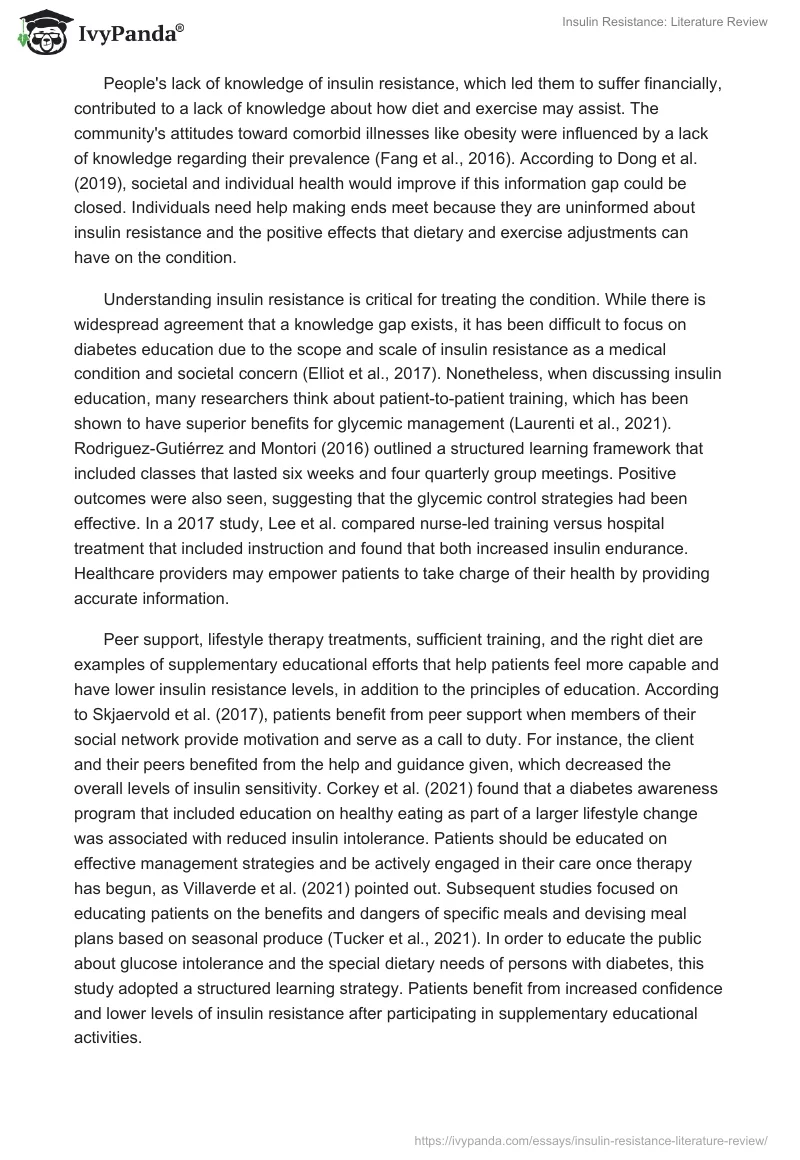 IvyPanda®

Insulin Resistance: Literature Review

People's lack of knowledge of insulin resistance, which led them to suffer financially, contributed to a lack of knowledge about how diet and exercise may assist. The community's attitudes toward comorbid illnesses like obesity were influenced by a lack of knowledge regarding their prevalence (Fang et al., 2016). According to Dong et al. (2019), societal and individual health would improve if this information gap could be closed. Individuals need help making ends meet because they are uninformed about insulin resistance and the positive effects that dietary and exercise adjustments can have on the condition.

Understanding insulin resistance is critical for treating the condition. While there is widespread agreement that a knowledge gap exists, it has been difficult to focus on diabetes education due to the scope and scale of insulin resistance as a medical condition and societal concern (Elliot et al., 2017). Nonetheless, when discussing insulin education, many researchers think about patient-to-patient training, which has been shown to have superior benefits for glycemic management (Laurenti et al., 2021). Rodriguez-Gutiérrez and Montori (2016) outlined a structured learning framework that included classes that lasted six weeks and four quarterly group meetings. Positive outcomes were also seen, suggesting that the glycemic control strategies had been effective. In a 2017 study, Lee et al. compared nurse-led training versus hospital treatment that included instruction and found that both increased insulin endurance. Healthcare providers may empower patients to take charge of their health by providing accurate information.

Peer support, lifestyle therapy treatments, sufficient training, and the right diet are examples of supplementary educational efforts that help patients feel more capable and have lower insulin resistance levels, in addition to the principles of education. According to Skjaervold et al. (2017), patients benefit from peer support when members of their social network provide motivation and serve as a call to duty. For instance, the client and their peers benefited from the help and guidance given, which decreased the overall levels of insulin sensitivity. Corkey et al. (2021) found that a diabetes awareness program that included education on healthy eating as part of a larger lifestyle change was associated with reduced insulin intolerance. Patients should be educated on effective management strategies and be actively engaged in their care once therapy has begun, as Villaverde et al. (2021) pointed out. Subsequent studies focused on educating patients on the benefits and dangers of specific meals and devising meal plans based on seasonal produce (Tucker et al., 2021). In order to educate the public about glucose intolerance and the special dietary needs of persons with diabetes, this study adopted a structured learning strategy. Patients benefit from increased confidence and lower levels of insulin resistance after participating in supplementary educational activities.

https://ivypanda.com/essays/insulin-resistance-literature-review/